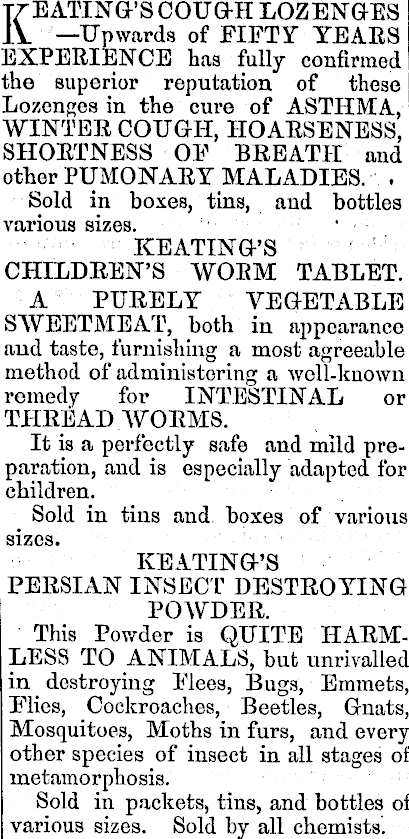 KEATING'S COUGH LOZENGES —Upwards of FIFTY YEARS EXPERIENCE has fully confirmed the superior reputation of these Lozenges in the cure of ASTHMA, WINTER COUGH, HOARSENESS, SHORTNESS OF BREATH and other PUMONARY MALADIES.

Sold in boxes, tins, and bottles various sizes.

KEATING'S
CHILDREN'S WORM TABLET.

A PURELY VEGETABLE SWEETMEAT, both in appearance and taste, furnishing a most agreeable method of administering a well-known remedy for INTESTINAL or THREAD WORMS.

It is a perfectly safe and mild preparation, and is especially adapted for children.

Sold in tins and boxes of various sizes.

KEATING'S
PERSIAN INSECT DESTROYING POWDER.

This Powder is QUITE HARMLESS TO ANIMALS, but unrivalled in destroying Flees, Bugs, Emmets, Flies, Cockroaches, Beetles, Gnats, Mosquitoes, Moths in furs, and every other species of insect in all stages of metamorphosis.

Sold in packets, tins, and bottles of various sizes. Sold by all chemists.